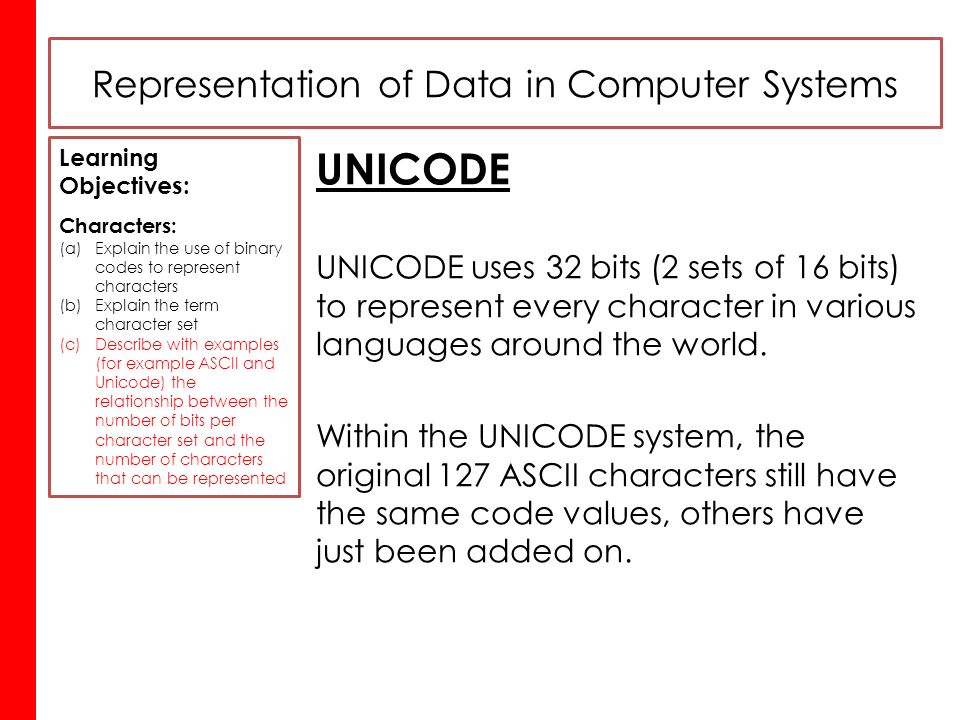 Representation of Data in Computer Systems

Learning Objectives:

Characters:
(a) Explain the use of binary codes to represent characters
(b) Explain the term character set
(c) Describe with examples (for example ASCII and Unicode) the relationship between the number of bits per character set and the number of characters that can be represented

UNICODE

UNICODE uses 32 bits (2 sets of 16 bits) to represent every character in various languages around the world.

Within the UNICODE system, the original 127 ASCII characters still have the same code values, others have just been added on.